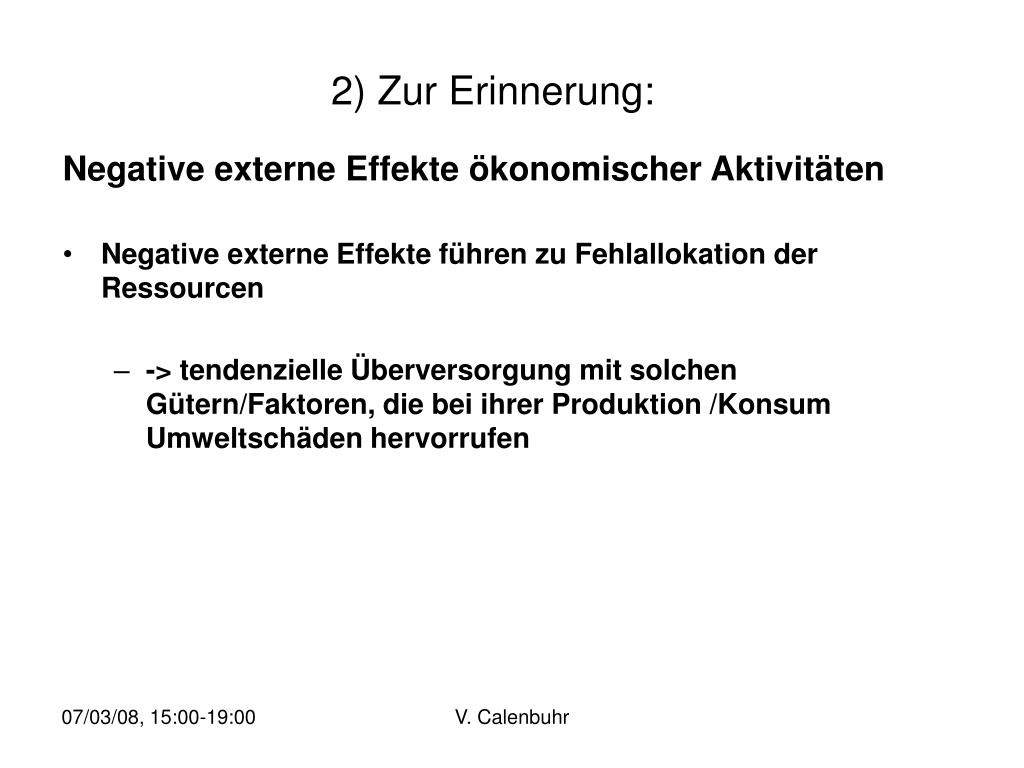 2) Zur Erinnerung:

Negative externe Effekte ökonomischer Aktivitäten

• Negative externe Effekte führen zu Fehlallokation der Ressourcen

– -> tendenzielle Überversorgung mit solchen Gütern/Faktoren, die bei ihrer Produktion /Konsum Umweltschäden hervorrufen

07/03/08, 15:00-19:00

V. Calenbuhr